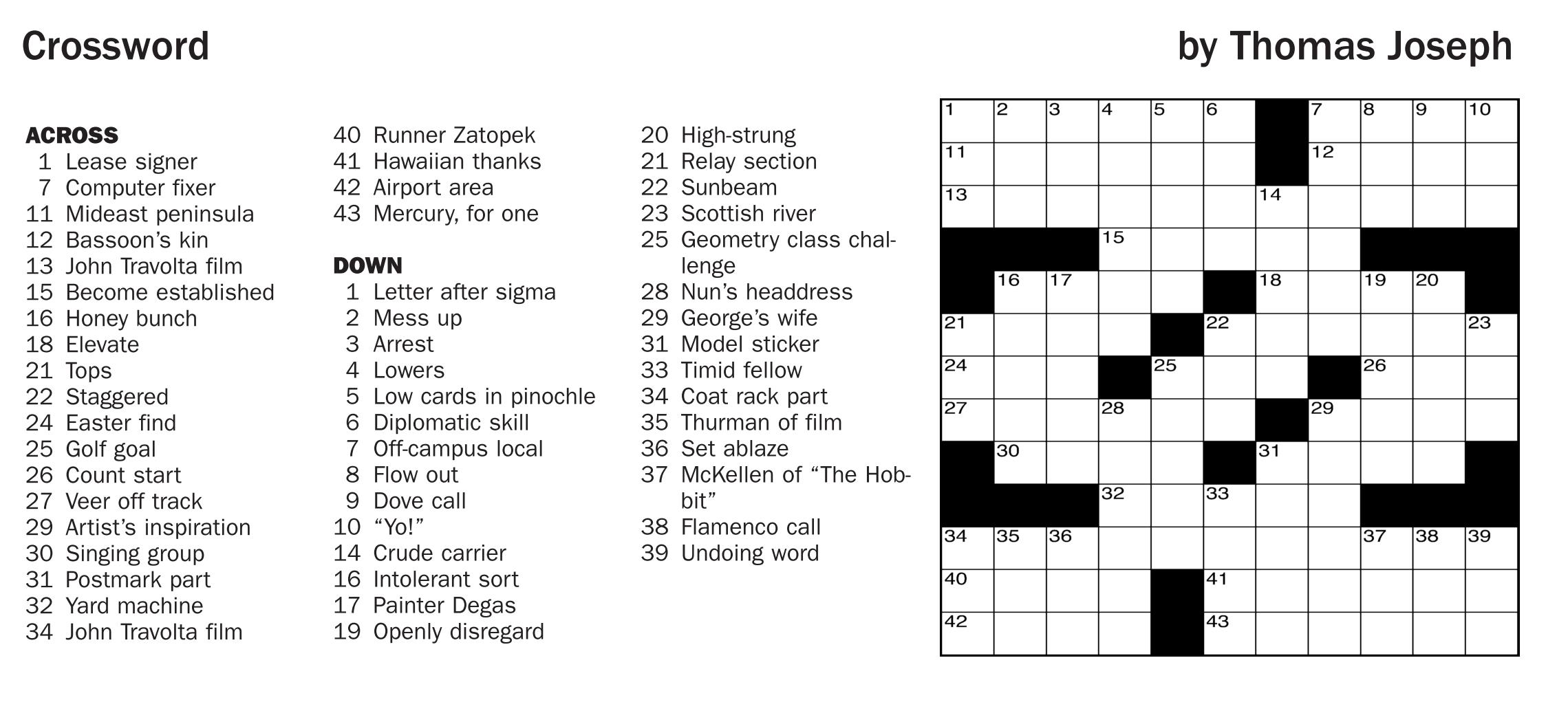 Crossword

by Thomas Joseph

ACROSS
1 Lease signer
7 Computer fixer
11 Mideast peninsula
12 Bassoon's kin
13 John Travolta film
15 Become established
16 Honey bunch
18 Elevate
21 Tops
22 Staggered
24 Easter find
25 Golf goal
26 Count start
27 Veer off track
29 Artist's inspiration
30 Singing group
31 Postmark part
32 Yard machine
34 John Travolta film
40 Runner Zatopek
41 Hawaiian thanks
42 Airport area
43 Mercury, for one

DOWN
1 Letter after sigma
2 Mess up
3 Arrest
4 Lowers
5 Low cards in pinochle
6 Diplomatic skill
7 Off-campus local
8 Flow out
9 Dove call
10 "Yo!"
14 Crude carrier
16 Intolerant sort
17 Painter Degas
19 Openly disregard
20 High-strung
21 Relay section
22 Sunbeam
23 Scottish river
25 Geometry class challenge
28 Nun's headdress
29 George's wife
31 Model sticker
33 Timid fellow
34 Coat rack part
35 Thurman of film
36 Set ablaze
37 McKellen of "The Hobbit"
38 Flamenco call
39 Undoing word

1 2 3 4 5 6 7 8 9 10 11 12 13 14 15 16 17 18 19 20 21 22 23 24 25 26 27 28 29 30 31 32 33 34 35 36 37 38 39 40 41 42 43